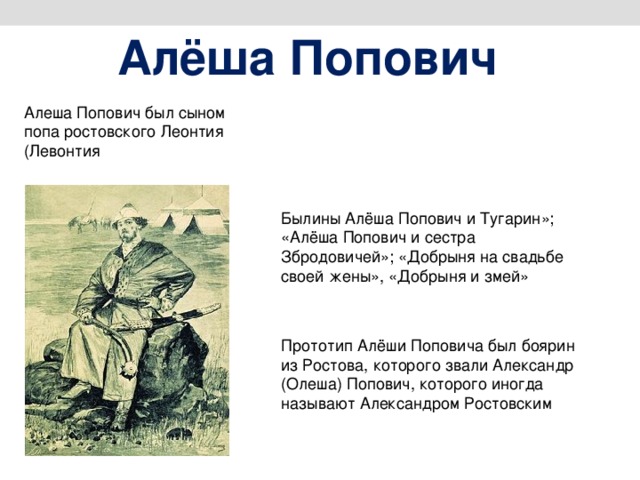 Алёша Попович

Алеша Попович был сыном попа ростовского Леонтия (Левонтия

Былины Алёша Попович и Тугарин»; «Алёша Попович и сестра Збродовичей»; «Добрыня на свадьбе своей жены», «Добрыня и змей»

Прототип Алёши Поповича был боярин из Ростова, которого звали Александр (Олеша) Попович, которого иногда называют Александром Ростовским